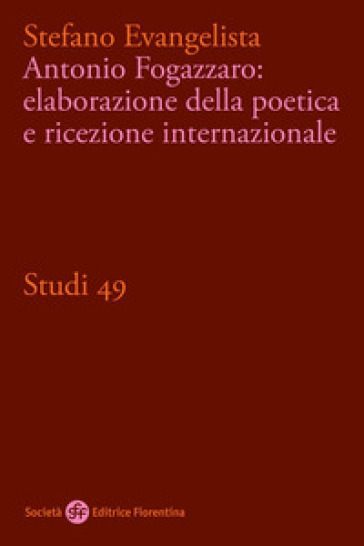 Stefano Evangelista
Antonio Fogazzaro: elaborazione della poetica e ricezione internazionale

Studi 49

Società sef Editrice Fiorentina